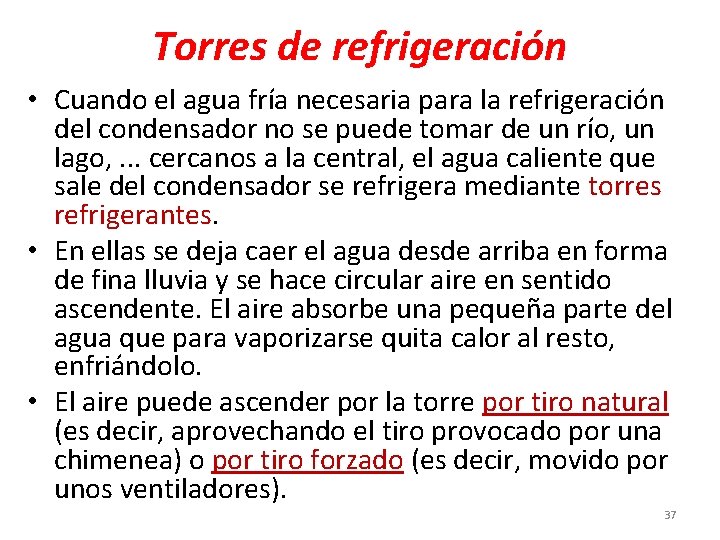 Torres de refrigeración

• Cuando el agua fría necesaria para la refrigeración del condensador no se puede tomar de un río, un lago, ... cercanos a la central, el agua caliente que sale del condensador se refrigera mediante torres refrigerantes.

• En ellas se deja caer el agua desde arriba en forma de fina lluvia y se hace circular aire en sentido ascendente. El aire absorbe una pequeña parte del agua que para vaporizarse quita calor al resto, enfriándolo.

• El aire puede ascender por la torre por tiro natural (es decir, aprovechando el tiro provocado por una chimenea) o por tiro forzado (es decir, movido por unos ventiladores).

37